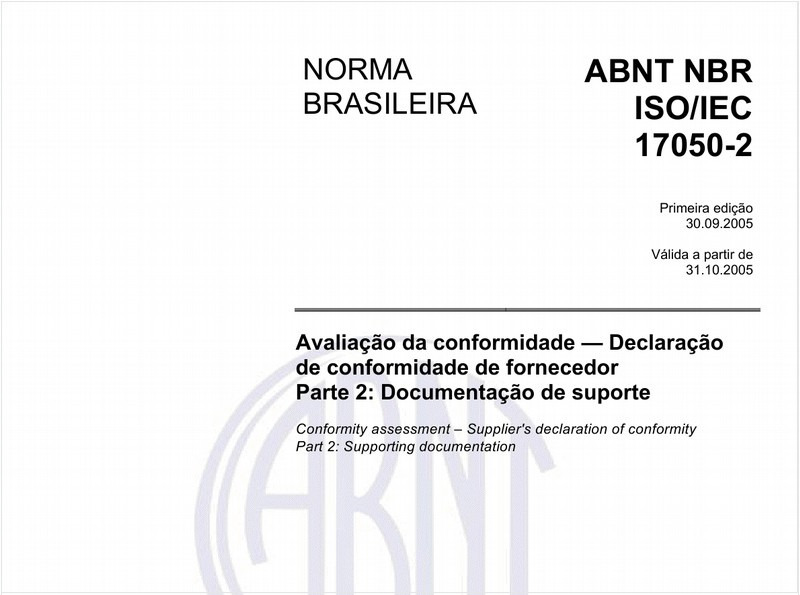 NORMA BRASILEIRA

ABNT NBR ISO/IEC 17050-2

Primeira edição
30.09.2005

Válida a partir de
31.10.2005

Avaliação da conformidade — Declaração de conformidade de fornecedor
Parte 2: Documentação de suporte

Conformity assessment – Supplier's declaration of conformity
Part 2: Supporting documentation

ABNT